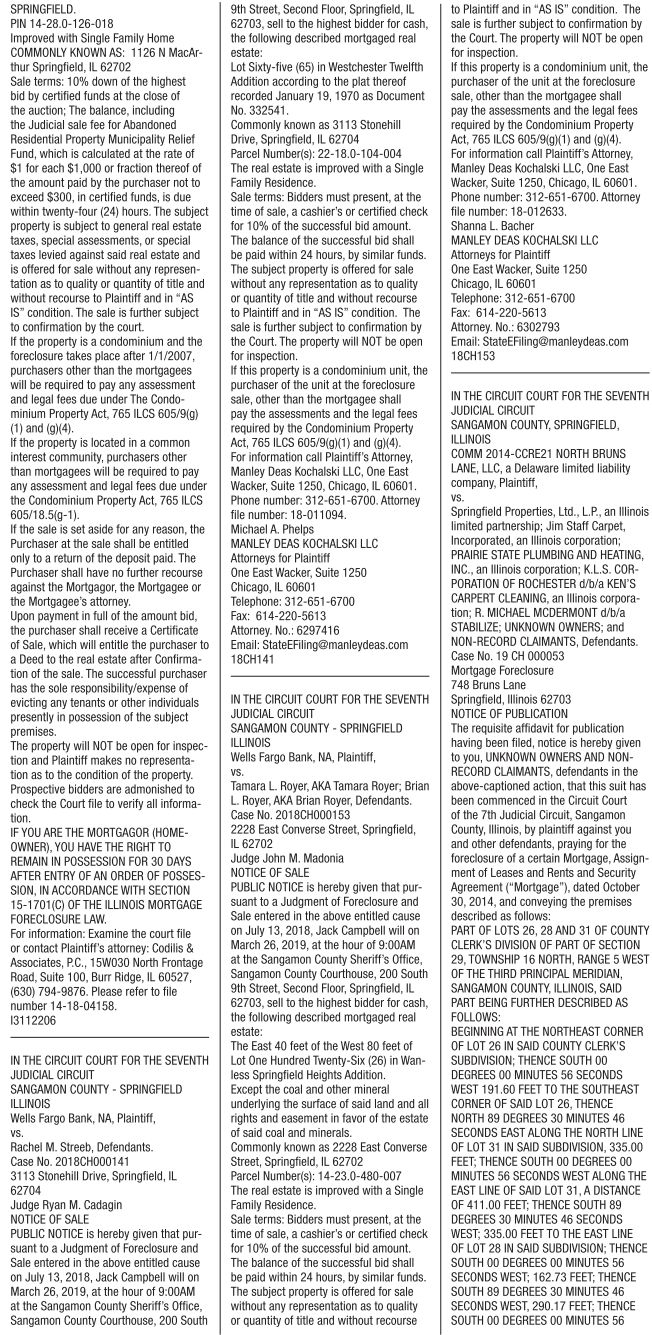 SPRINGFIELD.
PIN 14-28.0-126-018
Improved with Single Family Home
COMMONLY KNOWN AS: 1126 N MacArthur Springfield, IL 62702
Sale terms: 10% down of the highest bid by certified funds at the close of the auction; The balance, including the Judicial sale fee for Abandoned Residential Property Municipality Relief Fund, which is calculated at the rate of $1 for each $1,000 or fraction thereof of the amount paid by the purchaser not to exceed $300, in certified funds, is due within twenty-four (24) hours. The subject property is subject to general real estate taxes, special assessments, or special taxes levied against said real estate and is offered for sale without any representation as to quality or quantity of title and without recourse to Plaintiff and in "AS IS" condition. The sale is further subject to confirmation by the court.
If the property is a condominium and the foreclosure takes place after 1/1/2007, purchasers other than the mortgagees will be required to pay any assessment and legal fees due under The Condominium Property Act, 765 ILCS 605/9(g) (1) and (g)(4).
If the property is located in a common interest community, purchasers other than mortgagees will be required to pay any assessment and legal fees due under the Condominium Property Act, 765 ILCS 605/18.5(g-1).
If the sale is set aside for any reason, the Purchaser at the sale shall be entitled only to a return of the deposit paid. The Purchaser shall have no further recourse against the Mortgagor, the Mortgagee or the Mortgagee's attorney.
Upon payment in full of the amount bid, the purchaser shall receive a Certificate of Sale, which will entitle the purchaser to a Deed to the real estate after Confirmation of the sale. The successful purchaser has the sole responsibility/expense of evicting any tenants or other individuals presently in possession of the subject premises.
The property will NOT be open for inspection and Plaintiff makes no representation as to the condition of the property. Prospective bidders are admonished to check the Court file to verify all information.
IF YOU ARE THE MORTGAGOR (HOMEOWNER), YOU HAVE THE RIGHT TO REMAIN IN POSSESSION FOR 30 DAYS AFTER ENTRY OF AN ORDER OF POSSESSION, IN ACCORDANCE WITH SECTION 15-1701(C) OF THE ILLINOIS MORTGAGE FORECLOSURE LAW.
For information: Examine the court file or contact Plaintiff's attorney: Codilis & Associates, P.C., 15W030 North Frontage Road, Suite 100, Burr Ridge, IL 60527, (630) 794-9876. Please refer to file number 14-18-04158.
I3112206

IN THE CIRCUIT COURT FOR THE SEVENTH JUDICIAL CIRCUIT
SANGAMON COUNTY - SPRINGFIELD ILLINOIS
Wells Fargo Bank, NA, Plaintiff,
vs.
Rachel M. Streeb, Defendants.
Case No. 2018CH000141
3113 Stonehill Drive, Springfield, IL 62704
Judge Ryan M. Cadagin
NOTICE OF SALE
PUBLIC NOTICE is hereby given that pursuant to a Judgment of Foreclosure and Sale entered in the above entitled cause on July 13, 2018, Jack Campbell will on March 26, 2019, at the hour of 9:00AM at the Sangamon County Sheriff's Office, Sangamon County Courthouse, 200 South 9th Street, Second Floor, Springfield, IL 62703, sell to the highest bidder for cash, the following described mortgaged real estate:
Lot Sixty-five (65) in Westchester Twelfth Addition according to the plat thereof recorded January 19, 1970 as Document No. 332541.
Commonly known as 3113 Stonehill Drive, Springfield, IL 62704
Parcel Number(s): 22-18.0-104-004
The real estate is improved with a Single Family Residence.
Sale terms: Bidders must present, at the time of sale, a cashier's or certified check for 10% of the successful bid amount. The balance of the successful bid shall be paid within 24 hours, by similar funds. The subject property is offered for sale without any representation as to quality or quantity of title and without recourse to Plaintiff and in "AS IS" condition. The sale is further subject to confirmation by the Court. The property will NOT be open for inspection.
If this property is a condominium unit, the purchaser of the unit at the foreclosure sale, other than the mortgagee shall pay the assessments and the legal fees required by the Condominium Property Act, 765 ILCS 605/9(g)(1) and (g)(4).
For information call Plaintiff's Attorney, Manley Deas Kochalski LLC, One East Wacker, Suite 1250, Chicago, IL 60601. Phone number: 312-651-6700. Attorney file number: 18-011094.
Michael A. Phelps
MANLEY DEAS KOCHALSKI LLC
Attorneys for Plaintiff
One East Wacker, Suite 1250
Chicago, IL 60601
Telephone: 312-651-6700
Fax: 614-220-5613
Attorney. No.: 6297416
Email: StateEFiling@manleydeas.com
18CH141

IN THE CIRCUIT COURT FOR THE SEVENTH JUDICIAL CIRCUIT
SANGAMON COUNTY - SPRINGFIELD ILLINOIS
Wells Fargo Bank, NA, Plaintiff,
vs.
Tamara L. Royer, AKA Tamara Royer; Brian L. Royer, AKA Brian Royer, Defendants.
Case No. 2018CH000153
2228 East Converse Street, Springfield, IL 62702
Judge John M. Madonia
NOTICE OF SALE
PUBLIC NOTICE is hereby given that pursuant to a Judgment of Foreclosure and Sale entered in the above entitled cause on July 13, 2018, Jack Campbell will on March 26, 2019, at the hour of 9:00AM at the Sangamon County Sheriff's Office, Sangamon County Courthouse, 200 South 9th Street, Second Floor, Springfield, IL 62703, sell to the highest bidder for cash, the following described mortgaged real estate:
The East 40 feet of the West 80 feet of Lot One Hundred Twenty-Six (26) in Wanless Springfield Heights Addition.
Except the coal and other mineral underlying the surface of said land and all rights and easement in favor of the estate of said coal and minerals.
Commonly known as 2228 East Converse Street, Springfield, IL 62702
Parcel Number(s): 14-23.0-480-007
The real estate is improved with a Single Family Residence.
Sale terms: Bidders must present, at the time of sale, a cashier's or certified check for 10% of the successful bid amount. The balance of the successful bid shall be paid within 24 hours, by similar funds. The subject property is offered for sale without any representation as to quality or quantity of title and without recourse to Plaintiff and in "AS IS" condition. The sale is further subject to confirmation by the Court. The property will NOT be open for inspection.
If this property is a condominium unit, the purchaser of the unit at the foreclosure sale, other than the mortgagee shall pay the assessments and the legal fees required by the Condominium Property Act, 765 ILCS 605/9(g)(1) and (g)(4).
For information call Plaintiff's Attorney, Manley Deas Kochalski LLC, One East Wacker, Suite 1250, Chicago, IL 60601. Phone number: 312-651-6700. Attorney file number: 18-012633.
Shanna L. Bacher
MANLEY DEAS KOCHALSKI LLC
Attorneys for Plaintiff
One East Wacker, Suite 1250
Chicago, IL 60601
Telephone: 312-651-6700
Fax: 614-220-5613
Attorney. No.: 6302793
Email: StateEFiling@manleydeas.com
18CH153

IN THE CIRCUIT COURT FOR THE SEVENTH JUDICIAL CIRCUIT
SANGAMON COUNTY, SPRINGFIELD, ILLINOIS
COMM 2014-CCRE21 NORTH BRUNS LANE, LLC, a Delaware limited liability company, Plaintiff,
vs.
Springfield Properties, Ltd., L.P., an Illinois limited partnership; Jim Staff Carpet, Incorporated, an Illinois corporation; PRAIRIE STATE PLUMBING AND HEATING, INC., an Illinois corporation; K.L.S. CORPORATION OF ROCHESTER d/b/a KEN'S CARPET CLEANING, an Illinois corporation; R. MICHAEL MCDERMONT d/b/a STABILIZE; UNKNOWN OWNERS; and NON-RECORD CLAIMANTS, Defendants.
Case No. 19 CH 000053
Mortgage Foreclosure
748 Bruns Lane
Springfield, Illinois 62703
NOTICE OF PUBLICATION
The requisite affidavit for publication having been filed, notice is hereby given to you, UNKNOWN OWNERS AND NON-RECORD CLAIMANTS, defendants in the above-captioned action, that this suit has been commenced in the Circuit Court of the 7th Judicial Circuit, Sangamon County, Illinois, by plaintiff against you and other defendants, praying for the foreclosure of a certain Mortgage, Assignment of Leases and Rents and Security Agreement ("Mortgage"), dated October 30, 2014, and conveying the premises described as follows:
PART OF LOTS 26, 28 AND 31 OF COUNTY CLERK'S DIVISION OF PART OF SECTION 29, TOWNSHIP 16 NORTH, RANGE 5 WEST OF THE THIRD PRINCIPAL MERIDIAN, SANGAMON COUNTY, ILLINOIS, SAID PART BEING FURTHER DESCRIBED AS FOLLOWS:
BEGINNING AT THE NORTHEAST CORNER OF LOT 26 IN SAID COUNTY CLERK'S SUBDIVISION; THENCE SOUTH 00 DEGREES 00 MINUTES 56 SECONDS WEST 191.60 FEET TO THE SOUTHEAST CORNER OF SAID LOT 26, THENCE NORTH 89 DEGREES 30 MINUTES 46 SECONDS EAST ALONG THE NORTH LINE OF LOT 31 IN SAID SUBDIVISION, 335.00 FEET; THENCE SOUTH 00 DEGREES 00 MINUTES 56 SECONDS WEST ALONG THE EAST LINE OF SAID LOT 31, A DISTANCE OF 411.00 FEET; THENCE SOUTH 89 DEGREES 30 MINUTES 46 SECONDS WEST; 335.00 FEET TO THE EAST LINE OF LOT 28 IN SAID SUBDIVISION; THENCE SOUTH 00 DEGREES 00 MINUTES 56 SECONDS WEST; 162.73 FEET; THENCE SOUTH 89 DEGREES 30 MINUTES 46 SECONDS WEST, 290.17 FEET; THENCE SOUTH 00 DEGREES 00 MINUTES 56